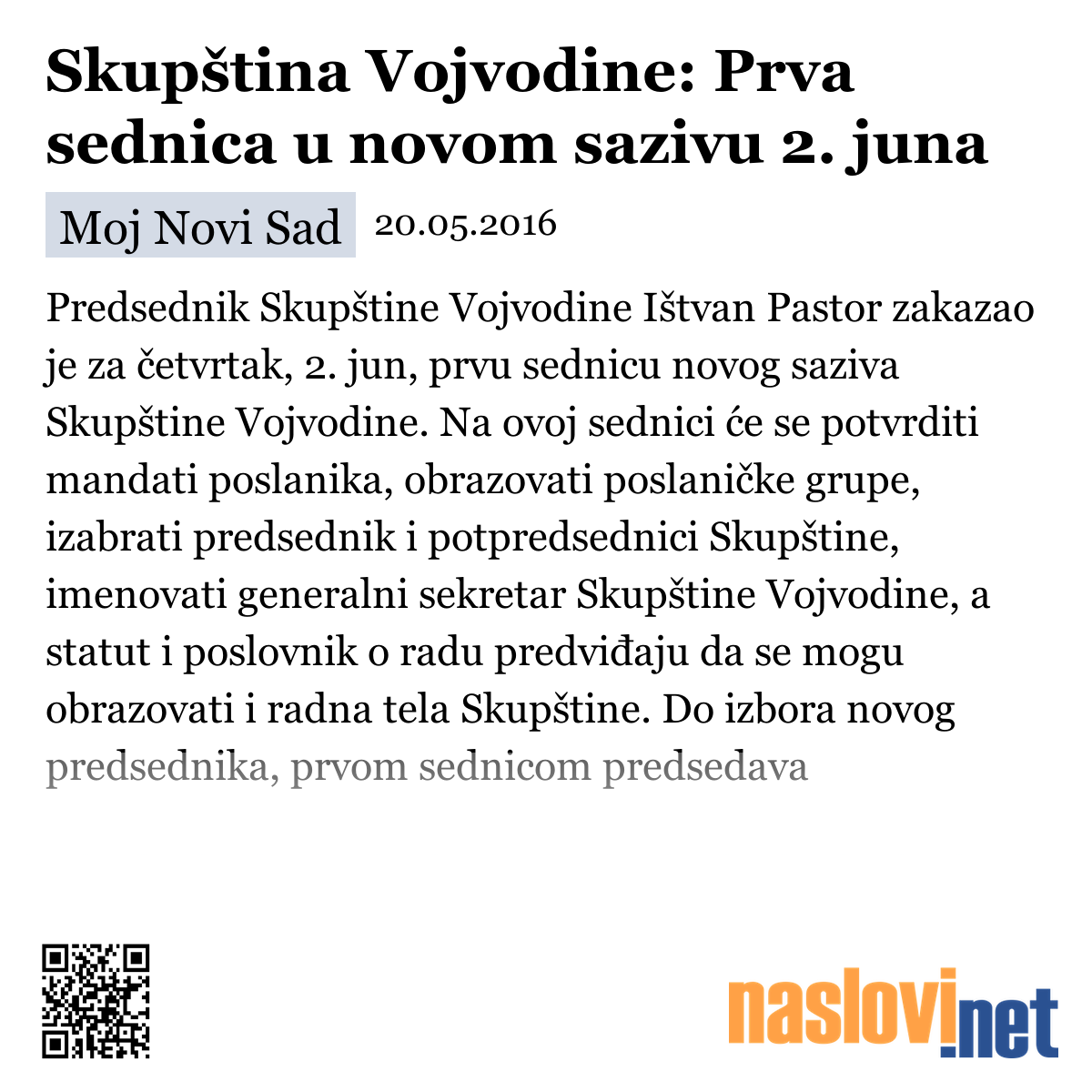 Skupština Vojvodine: Prva sednica u novom sazivu 2. juna

Moj Novi Sad 20.05.2016

Predsednik Skupštine Vojvodine Ištvan Pastor zakazao je za četvrtak, 2. jun, prvu sednicu novog saziva Skupštine Vojvodine. Na ovoj sednici će se potvrditi mandati poslanika, obrazovati poslaničke grupe, izabrati predsednik i potpredsednici Skupštine, imenovati generalni sekretar Skupštine Vojvodine, a statut i poslovnik o radu predviđaju da se mogu obrazovati i radna tela Skupštine. Do izbora novog predsednika, prvom sednicom predsedava

naslovi.net